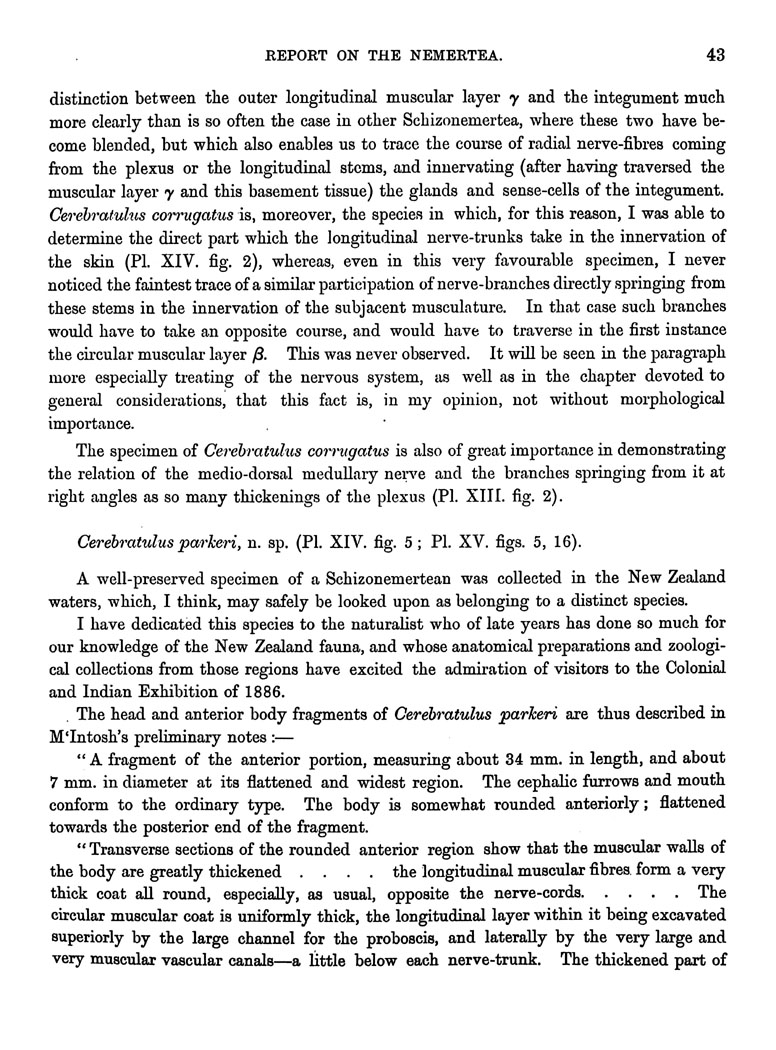 REPORT ON THE NEMERTEA. 43

distinction between the outer longitudinal muscular layer $\gamma$ and the integument much more clearly than is so often the case in other Schizonemertea, where these two have become blended, but which also enables us to trace the course of radial nerve-fibres coming from the plexus or the longitudinal stems, and innervating (after having traversed the muscular layer $\gamma$ and this basement tissue) the glands and sense-cells of the integument. Cerebratulus corrugatus is, moreover, the species in which, for this reason, I was able to determine the direct part which the longitudinal nerve-trunks take in the innervation of the skin (Pl. XIV. fig. 2), whereas, even in this very favourable specimen, I never noticed the faintest trace of a similar participation of nerve-branches directly springing from these stems in the innervation of the subjacent musculature. In that case such branches would have to take an opposite course, and would have to traverse in the first instance the circular muscular layer $\beta$. This was never observed. It will be seen in the paragraph more especially treating of the nervous system, as well as in the chapter devoted to general considerations, that this fact is, in my opinion, not without morphological importance.

The specimen of Cerebratulus corrugatus is also of great importance in demonstrating the relation of the medio-dorsal medullary nerve and the branches springing from it at right angles as so many thickenings of the plexus (Pl. XIII. fig. 2).

Cerebratulus parkeri, n. sp. (Pl. XIV. fig. 5; Pl. XV. figs. 5, 16).

A well-preserved specimen of a Schizonemertean was collected in the New Zealand waters, which, I think, may safely be looked upon as belonging to a distinct species.

I have dedicated this species to the naturalist who of late years has done so much for our knowledge of the New Zealand fauna, and whose anatomical preparations and zoological collections from those regions have excited the admiration of visitors to the Colonial and Indian Exhibition of 1886.

The head and anterior body fragments of Cerebratulus parkeri are thus described in M'Intosh's preliminary notes :—

"A fragment of the anterior portion, measuring about 34 mm. in length, and about 7 mm. in diameter at its flattened and widest region. The cephalic furrows and mouth conform to the ordinary type. The body is somewhat rounded anteriorly; flattened towards the posterior end of the fragment.

"Transverse sections of the rounded anterior region show that the muscular walls of the body are greatly thickened . . . . the longitudinal muscular fibres form a very thick coat all round, especially, as usual, opposite the nerve-cords. . . . . The circular muscular coat is uniformly thick, the longitudinal layer within it being excavated superiorly by the large channel for the proboscis, and laterally by the very large and very muscular vascular canals—a little below each nerve-trunk. The thickened part of